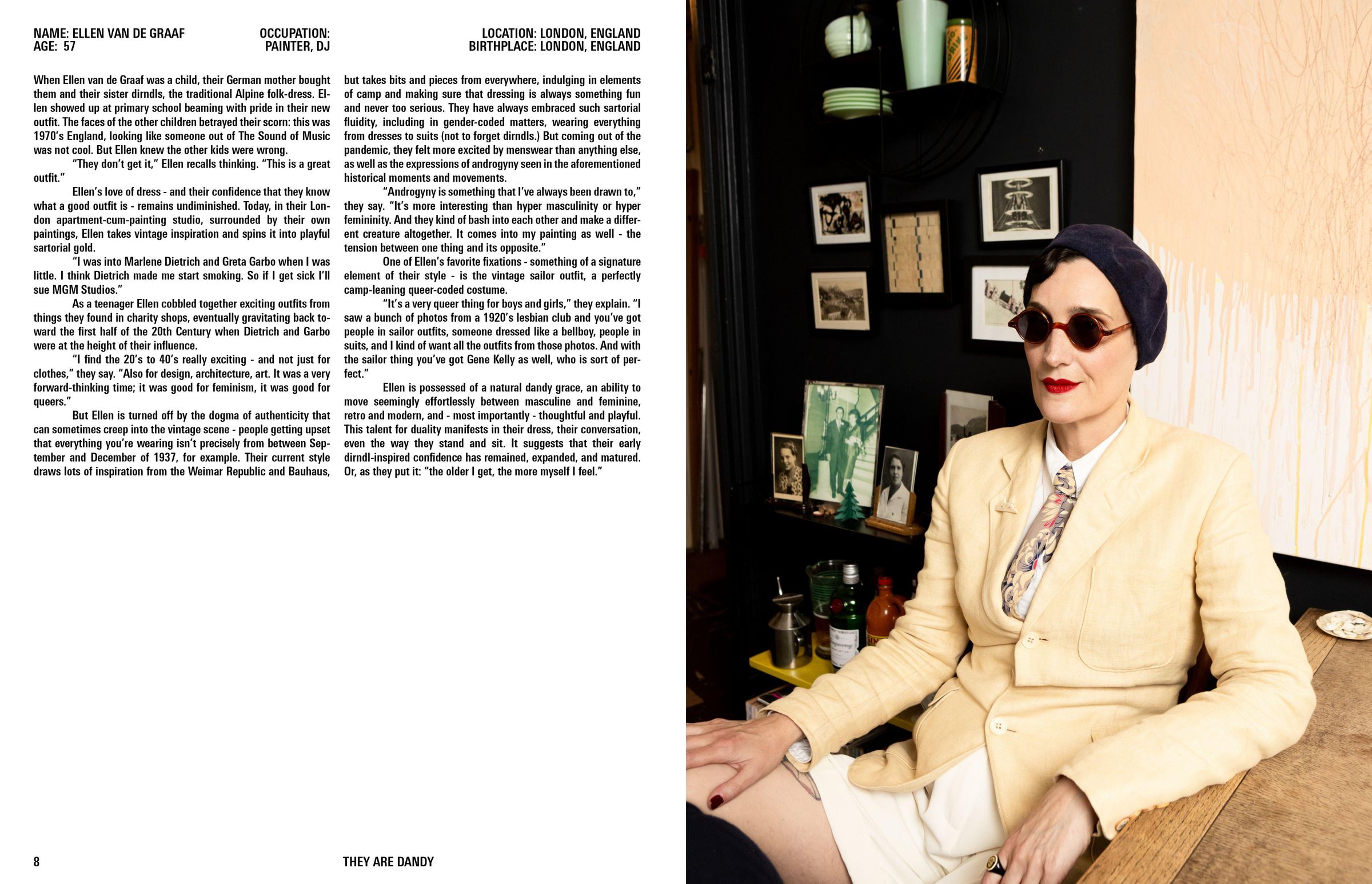 NAME: ELLEN VAN DE GRAAF
AGE: 57

OCCUPATION:
PAINTER, DJ

LOCATION: LONDON, ENGLAND
BIRTHPLACE: LONDON, ENGLAND

When Ellen van de Graaf was a child, their German mother bought them and their sister dirndls, the traditional Alpine folk-dress. Ellen showed up at primary school beaming with pride in their new outfit. The faces of the other children betrayed their scorn: this was 1970's England, looking like someone out of The Sound of Music was not cool. But Ellen knew the other kids were wrong.

"They don't get it," Ellen recalls thinking. "This is a great outfit."

Ellen's love of dress - and their confidence that they know what a good outfit is - remains undiminished. Today, in their London apartment-cum-painting studio, surrounded by their own paintings, Ellen takes vintage inspiration and spins it into playful sartorial gold.

"I was into Marlene Dietrich and Greta Garbo when I was little. I think Dietrich made me start smoking. So if I get sick I'll sue MGM Studios."

As a teenager Ellen cobbled together exciting outfits from things they found in charity shops, eventually gravitating back toward the first half of the 20th Century when Dietrich and Garbo were at the height of their influence.

"I find the 20's to 40's really exciting - and not just for clothes," they say. "Also for design, architecture, art. It was a very forward-thinking time; it was good for feminism, it was good for queers."

But Ellen is turned off by the dogma of authenticity that can sometimes creep into the vintage scene - people getting upset that everything you're wearing isn't precisely from between September and December of 1937, for example. Their current style draws lots of inspiration from the Weimar Republic and Bauhaus, but takes bits and pieces from everywhere, indulging in elements of camp and making sure that dressing is always something fun and never too serious. They have always embraced such sartorial fluidity, including in gender-coded matters, wearing everything from dresses to suits (not to forget dirndls.) But coming out of the pandemic, they felt more excited by menswear than anything else, as well as the expressions of androgyny seen in the aforementioned historical moments and movements.

"Androgyny is something that I've always been drawn to," they say. "It's more interesting than hyper masculinity or hyper femininity. And they kind of bash into each other and make a different creature altogether. It comes into my painting as well - the tension between one thing and its opposite."

One of Ellen's favorite fixations - something of a signature element of their style - is the vintage sailor outfit, a perfectly camp-leaning queer-coded costume.

"It's a very queer thing for boys and girls," they explain. "I saw a bunch of photos from a 1920's lesbian club and you've got people in sailor outfits, someone dressed like a bellboy, people in suits, and I kind of want all the outfits from those photos. And with the sailor thing you've got Gene Kelly as well, who is sort of perfect."

Ellen is possessed of a natural dandy grace, an ability to move seemingly effortlessly between masculine and feminine, retro and modern, and - most importantly - thoughtful and playful. This talent for duality manifests in their dress, their conversation, even the way they stand and sit. It suggests that their early dirndl-inspired confidence has remained, expanded, and matured. Or, as they put it: "the older I get, the more myself I feel."

8

THEY ARE DANDY